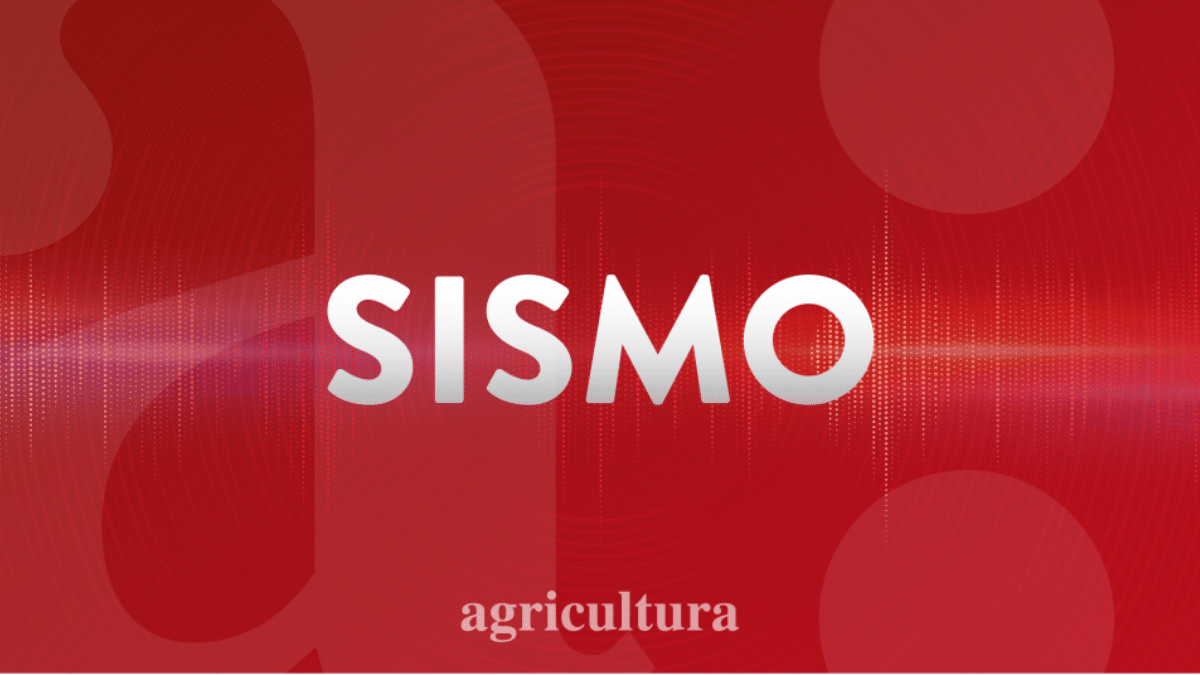 SISMO

agricultura